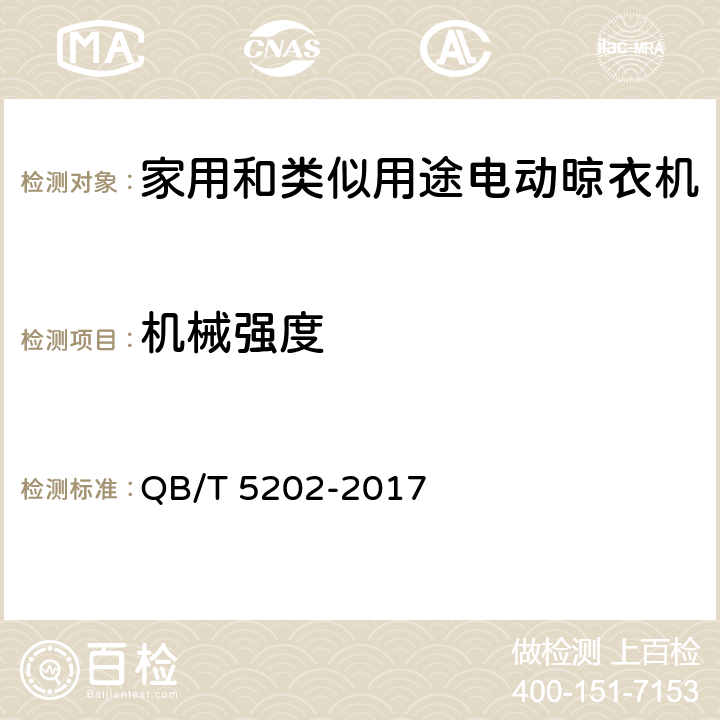 MA CNAS AC ilac-MRA

检测对象：家用和类似用途电动晾衣机

检测项目：机械强度

检测标准：QB/T 5202-2017

百检
Baijiantest.com

做检测 上百检
400-151-7153